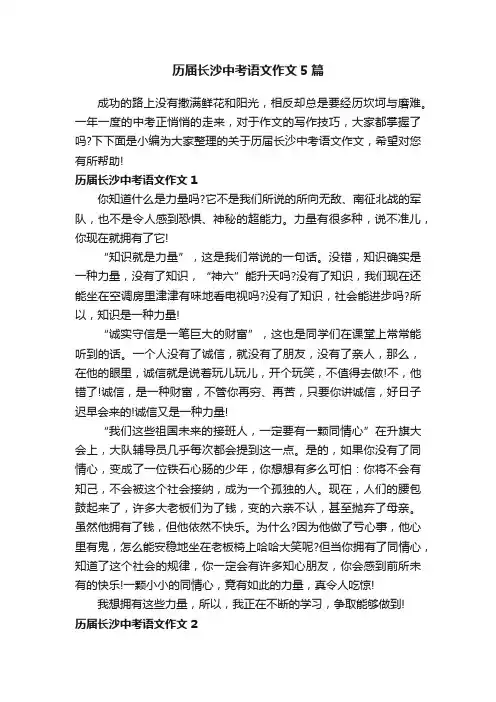 历届长沙中考语文作文5篇

成功的路上没有撒满鲜花和阳光，相反却总是要经历坎坷与磨难。一年一度的中考正悄悄的走来，对于作文的写作技巧，大家都掌握了吗?下下面是小编为大家整理的关于历届长沙中考语文作文，希望对您有所帮助!

历届长沙中考语文作文1

你知道什么是力量吗?它不是我们所说的所向无敌、南征北战的军队，也不是令人感到恐惧、神秘的超能力。力量有很多种，说不准儿，你现在就拥有了它!

“知识就是力量”，这是我们常说的一句话。没错，知识确实是一种力量，没有了知识，“神六”能升天吗?没有了知识，我们现在还能坐在空调房里津津有味地看电视吗?没有了知识，社会能进步吗?所以，知识是一种力量!

“诚实守信是一笔巨大的财富”，这也是同学们在课堂上常常能听到的话。一个人没有了诚信，就没有了朋友，没有了亲人，那么，在他的眼里，诚信就是说着玩儿玩儿，开个玩笑，不值得去做!不，他错了!诚信，是一种财富，不管你再穷、再苦，只要你讲诚信，好日子迟早会来的!诚信又是一种力量!

“我们这些祖国未来的接班人，一定要有一颗同情心”在升旗大会上，大队辅导员几乎每次都会提到这一点。是的，如果你没有了同情心，变成了一位铁石心肠的少年，你想想有多么可怕：你将不会有知己，不会被这个社会接纳，成为一个孤独的人。现在，人们的腰包鼓起来了，许多大老板们为了钱，变的六亲不认，甚至抛弃了母亲。虽然他拥有了钱，但他依然不快乐。为什么?因为他做了亏心事，他心里有鬼，怎么能安稳地坐在老板椅上哈哈大笑呢?但当你拥有了同情心，知道了这个社会的规律，你一定会有许多知心朋友，你会感到前所未有的快乐!一颗小小的同情心，竟有如此的力量，真令人吃惊!

我想拥有这些力量，所以，我正在不断的学习，争取能够做到!

历届长沙中考语文作文2